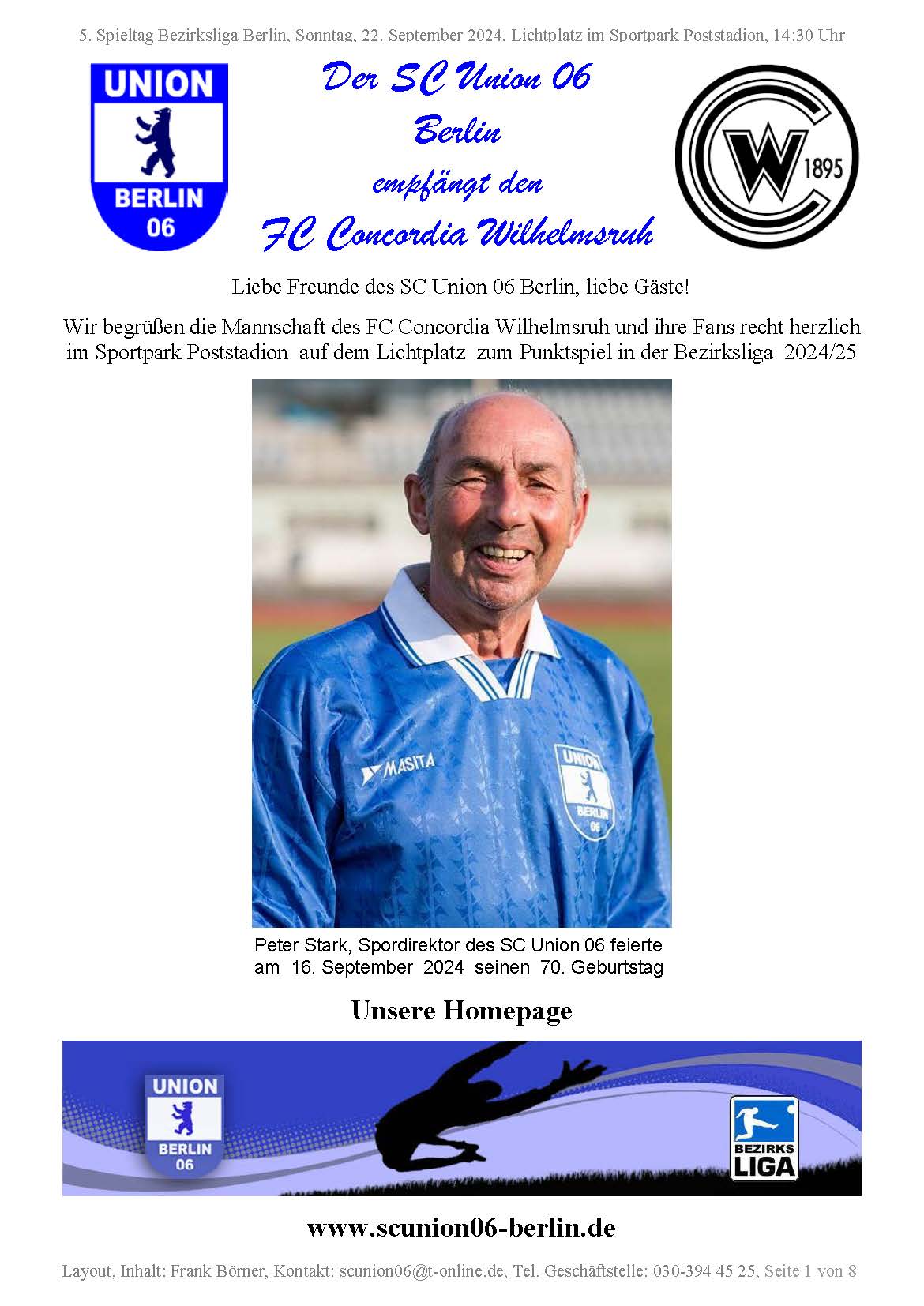 5. Spieltag Bezirksliga Berlin, Sonntag, 22. September 2024, Lichtplatz im Sportpark Poststadion, 14:30 Uhr

UNION BERLIN 06

Der SC Union 06 Berlin empfängt den FC Concordia Wilhelmsruh

CW 1895

Liebe Freunde des SC Union 06 Berlin, liebe Gäste!

Wir begrüßen die Mannschaft des FC Concordia Wilhelmsruh und ihre Fans recht herzlich im Sportpark Poststadion auf dem Lichtplatz zum Punktspiel in der Bezirksliga 2024/25

MASITA UNION BERLIN 06

Peter Stark, Spordirektor des SC Union 06 feierte am 16. September 2024 seinen 70. Geburtstag

Unsere Homepage

UNION BERLIN 06

BEZIRKS LIGA

www.scunion06-berlin.de

Layout, Inhalt: Frank Börner, Kontakt: scunion06@t-online.de, Tel. Geschäftstelle: 030-394 45 25, Seite 1 von 8